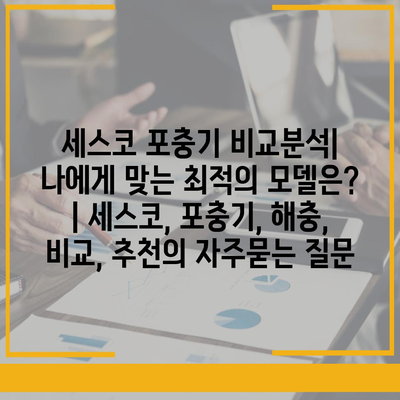 세스코 포충기 비교분석| 나에게 맞는 최적의 모델은? | 세스코, 포충기, 해충, 비교, 추천의 자주묻는 질문